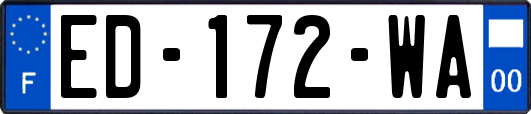 F

ED-172-WA

00